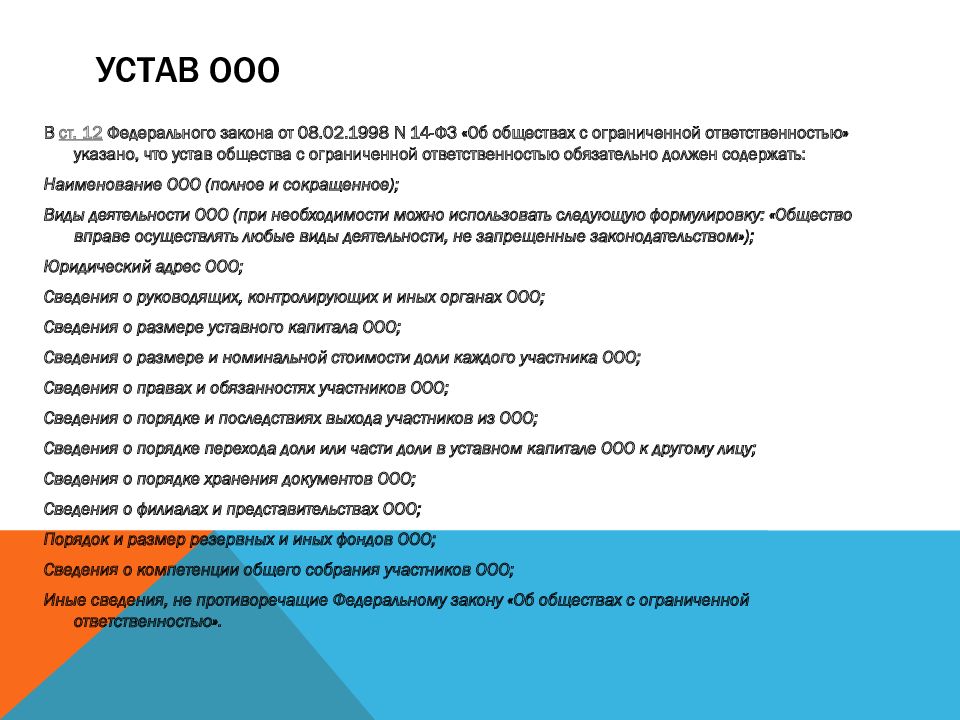 УСТАВ ООО

В ст. 12 Федерального закона от 08.02.1998 N 14-ФЗ «Об обществах с ограниченной ответственностью» указано, что устав общества с ограниченной ответственностью обязательно должен содержать:

Наименование ООО (полное и сокращенное);

Виды деятельности ООО (при необходимости можно использовать следующую формулировку: «Общество вправе осуществлять любые виды деятельности, не запрещенные законодательством»);

Юридический адрес ООО;

Сведения о руководящих, контролирующих и иных органах ООО;

Сведения о размере уставного капитала ООО;

Сведения о размере и номинальной стоимости доли каждого участника ООО;

Сведения о правах и обязанностях участников ООО;

Сведения о порядке и последствиях выхода участников из ООО;

Сведения о порядке перехода доли или части доли в уставном капитале ООО к другому лицу;

Сведения о порядке хранения документов ООО;

Сведения о филиалах и представительствах ООО;

Порядок и размер резервных и иных фондов ООО;

Сведения о компетенции общего собрания участников ООО;

Иные сведения, не противоречащие Федеральному закону «Об обществах с ограниченной ответственностью».